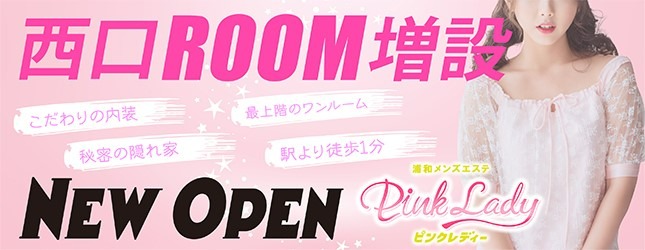 西口ROOM増設

こだわりの内装

最上階のワンルーム

秘密の隠れ家

駅より徒歩1分

NEW OPEN

浦和メンズエステ
Pink Lady
ピンクレディー